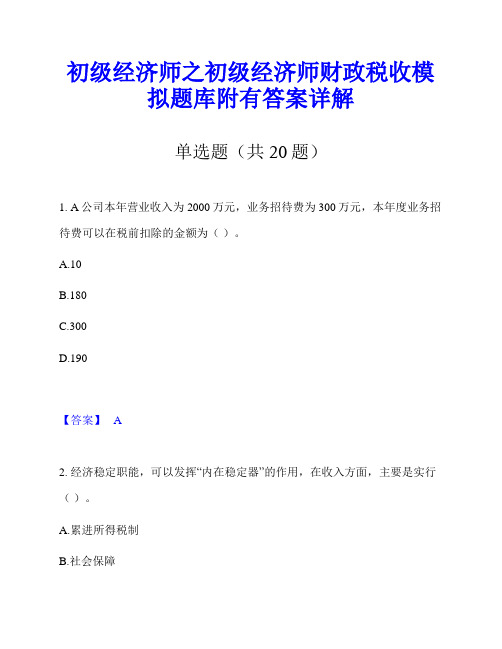 初级经济师之初级经济师财政税收模拟题库附有答案详解

单选题（共 20 题）

1. A 公司本年营业收入为 2000 万元，业务招待费为 300 万元，本年度业务招待费可以在税前扣除的金额为（ ）。

A.10

B.180

C.300

D.190

【答案】 A

2. 经济稳定职能，可以发挥“内在稳定器”的作用，在收入方面，主要是实行（ ）。

A.累进所得税制

B.社会保障